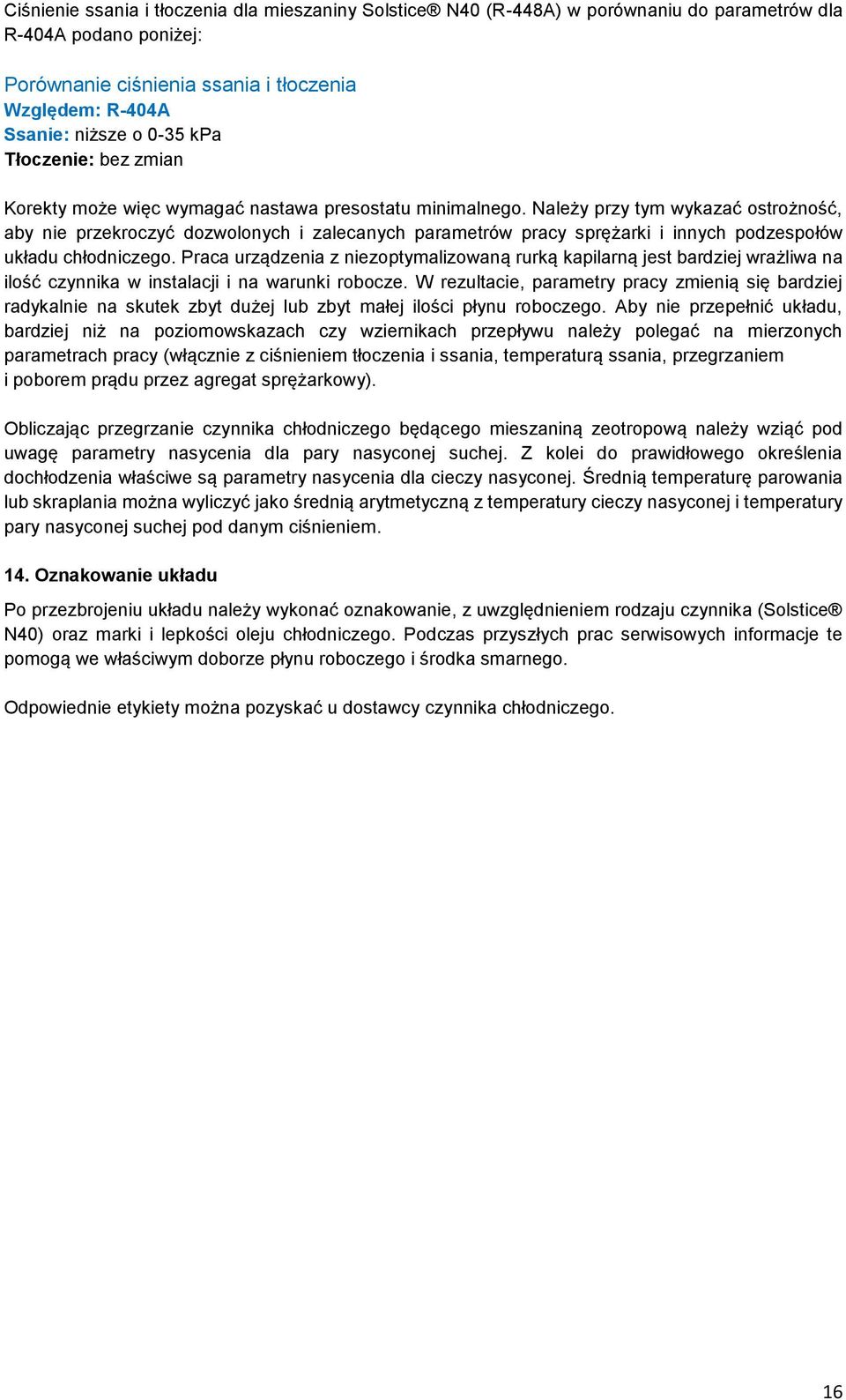 Ciśnienie ssania i tłoczenia dla mieszaniny Solstice® N40 (R-448A) w porównaniu do parametrów dla R-404A podano poniżej:

Porównanie ciśnienia ssania i tłoczenia
Względem: R-404A
Ssanie: niższe o 0-35 kPa
Tłoczenie: bez zmian

Korekty może więc wymagać nastawa presostatu minimalnego. Należy przy tym wykazać ostrożność, aby nie przekroczyć dozwolonych i zalecanych parametrów pracy sprężarki i innych podzespołów układu chłodniczego. Praca urządzenia z niezoptymalizowaną rurką kapilarną jest bardziej wrażliwa na ilość czynnika w instalacji i na warunki robocze. W rezultacie, parametry pracy zmienią się bardziej radykalnie na skutek zbyt dużej lub zbyt małej ilości płynu roboczego. Aby nie przepełnić układu, bardziej niż na poziomowskazach czy wziernikach przepływu należy polegać na mierzonych parametrach pracy (włącznie z ciśnieniem tłoczenia i ssania, temperaturą ssania, przegrzaniem i poborem prądu przez agregat sprężarkowy).

Obliczając przegrzanie czynnika chłodniczego będącego mieszaniną zeotropową należy wziąć pod uwagę parametry nasycenia dla pary nasyconej suchej. Z kolei do prawidłowego określenia dochłodzenia właściwe są parametry nasycenia dla cieczy nasyconej. Średnią temperaturę parowania lub skraplania można wyliczyć jako średnią arytmetyczną z temperatury cieczy nasyconej i temperatury pary nasyconej suchej pod danym ciśnieniem.

14. Oznakowanie układu

Po przezbrojeniu układu należy wykonać oznakowanie, z uwzględnieniem rodzaju czynnika (Solstice® N40) oraz marki i lepkości oleju chłodniczego. Podczas przyszłych prac serwisowych informacje te pomogą we właściwym doborze płynu roboczego i środka smarnego.

Odpowiednie etykiety można pozyskać u dostawcy czynnika chłodniczego.

16